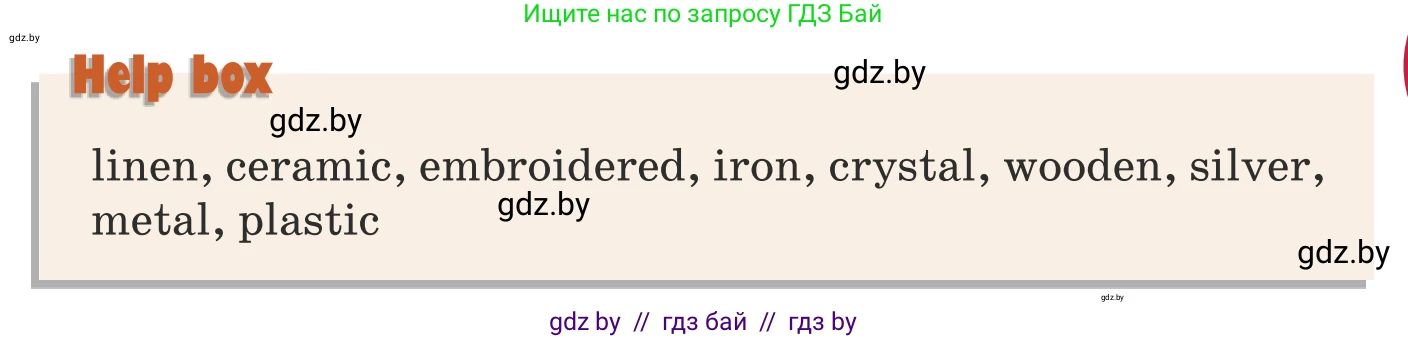 Ищите нас по запросу ГДЗ Бай

gdz.by

Help box

gdz.by

gdz.by

linen, ceramic, embroidered, iron, crystal, wooden, silver, metal, plastic

gdz.by

gdz.by

gdz.by

gdz by // гдз бай // гдз by